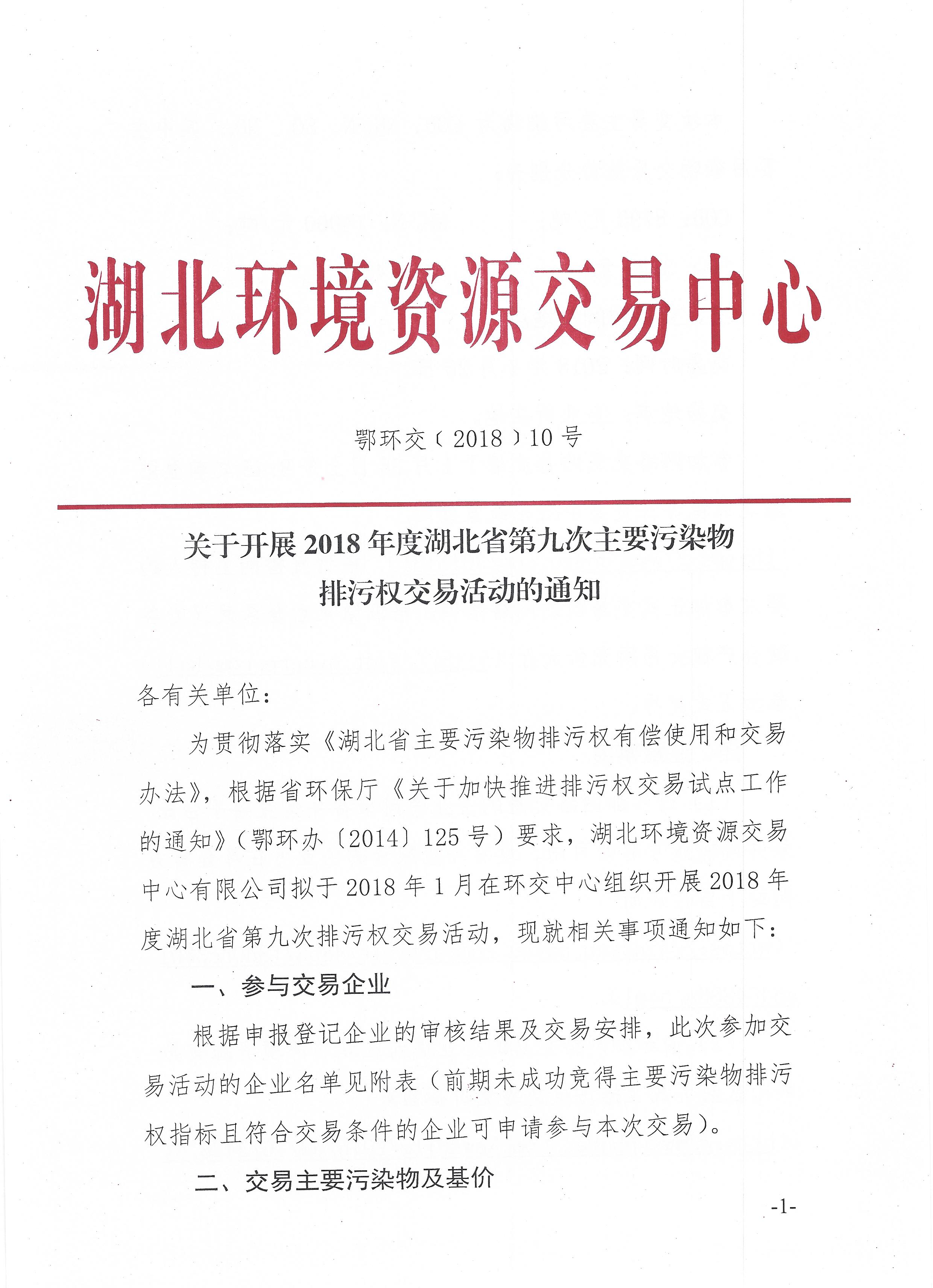 湖北环境资源交易中心

鄂环交〔2018〕10号

关于开展2018年度湖北省第九次主要污染物排污权交易活动的通知

各有关单位：

为贯彻落实《湖北省主要污染物排污权有偿使用和交易办法》，根据省环保厅《关于加快推进排污权交易试点工作的通知》（鄂环办〔2014〕125号）要求，湖北环境资源交易中心有限公司拟于2018年1月在环交中心组织开展2018年度湖北省第九次排污权交易活动，现就相关事项通知如下：

一、参与交易企业

根据申报登记企业的审核结果及交易安排，此次参加交易活动的企业名单见附表（前期未成功竞得主要污染物排污权指标且符合交易条件的企业可申请参与本次交易）。

二、交易主要污染物及基价

-1-